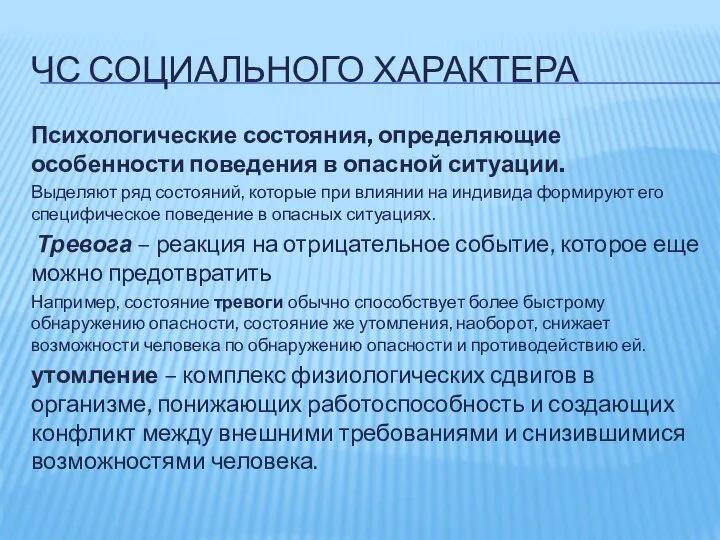 ЧС СОЦИАЛЬНОГО ХАРАКТЕРА

Психологические состояния, определяющие особенности поведения в опасной ситуации.

Выделяют ряд состояний, которые при влиянии на индивида формируют его специфическое поведение в опасных ситуациях.

Тревога – реакция на отрицательное событие, которое еще можно предотвратить

Например, состояние тревоги обычно способствует более быстрому обнаружению опасности, состояние же утомления, наоборот, снижает возможности человека по обнаружению опасности и противодействию ей.

утомление – комплекс физиологических сдвигов в организме, понижающих работоспособность и создающих конфликт между внешними требованиями и снизившимися возможностями человека.